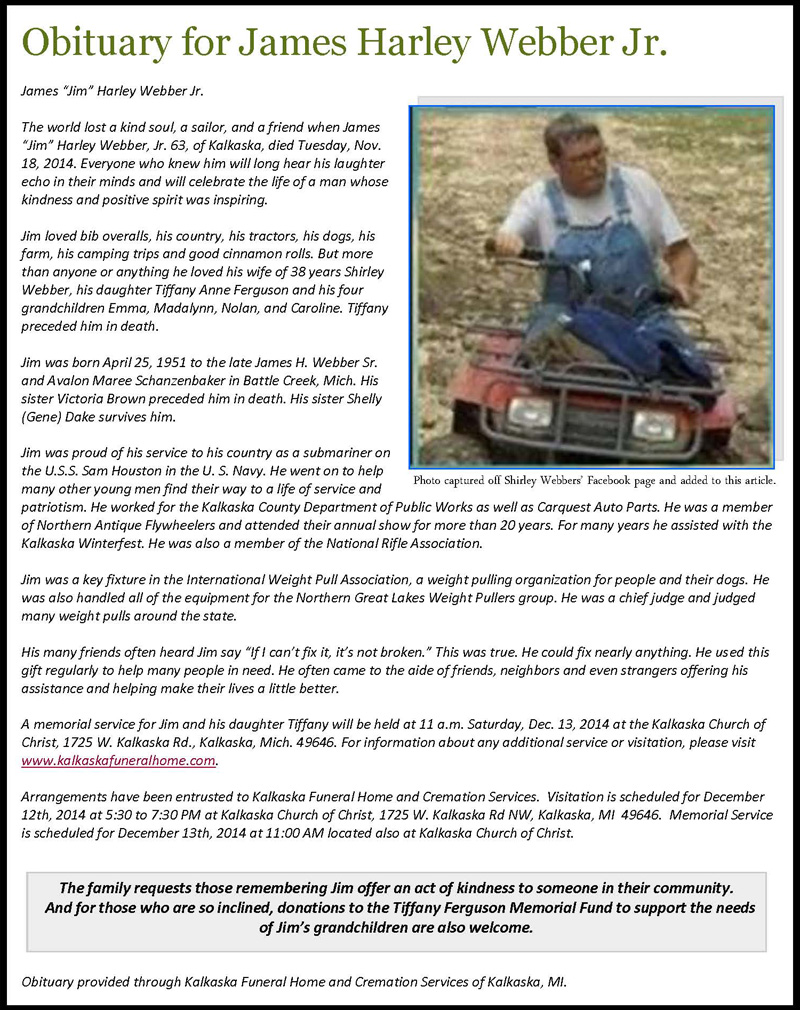 Obituary for James Harley Webber Jr.

James "Jim" Harley Webber Jr.

The world lost a kind soul, a sailor, and a friend when James "Jim" Harley Webber, Jr. 63, of Kalkaska, died Tuesday, Nov. 18, 2014. Everyone who knew him will long hear his laughter echo in their minds and will celebrate the life of a man whose kindness and positive spirit was inspiring.

Jim loved bib overalls, his country, his tractors, his dogs, his farm, his camping trips and good cinnamon rolls. But more than anyone or anything he loved his wife of 38 years Shirley Webber, his daughter Tiffany Anne Ferguson and his four grandchildren Emma, Madalynn, Nolan, and Caroline. Tiffany preceded him in death.

Jim was born April 25, 1951 to the late James H. Webber Sr. and Avalon Maree Schanzenbaker in Battle Creek, Mich. His sister Victoria Brown preceded him in death. His sister Shelly (Gene) Dake survives him.

Photo captured off Shirley Webbers' Facebook page and added to this article.

Jim was proud of his service to his country as a submariner on the U.S.S. Sam Houston in the U. S. Navy. He went on to help many other young men find their way to a life of service and patriotism. He worked for the Kalkaska County Department of Public Works as well as Carquest Auto Parts. He was a member of Northern Antique Flywheelers and attended their annual show for more than 20 years. For many years he assisted with the Kalkaska Winterfest. He was also a member of the National Rifle Association.

Jim was a key fixture in the International Weight Pull Association, a weight pulling organization for people and their dogs. He was also handled all of the equipment for the Northern Great Lakes Weight Pullers group. He was a chief judge and judged many weight pulls around the state.

His many friends often heard Jim say "If I can't fix it, it's not broken." This was true. He could fix nearly anything. He used this gift regularly to help many people in need. He often came to the aide of friends, neighbors and even strangers offering his assistance and helping make their lives a little better.

A memorial service for Jim and his daughter Tiffany will be held at 11 a.m. Saturday, Dec. 13, 2014 at the Kalkaska Church of Christ, 1725 W. Kalkaska Rd., Kalkaska, Mich. 49646. For information about any additional service or visitation, please visit www.kalkaskafuneralhome.com.

Arrangements have been entrusted to Kalkaska Funeral Home and Cremation Services. Visitation is scheduled for December 12th, 2014 at 5:30 to 7:30 PM at Kalkaska Church of Christ, 1725 W. Kalkaska Rd NW, Kalkaska, MI 49646. Memorial Service is scheduled for December 13th, 2014 at 11:00 AM located also at Kalkaska Church of Christ.

The family requests those remembering Jim offer an act of kindness to someone in their community. And for those who are so inclined, donations to the Tiffany Ferguson Memorial Fund to support the needs of Jim's grandchildren are also welcome.

Obituary provided through Kalkaska Funeral Home and Cremation Services of Kalkaska, MI.